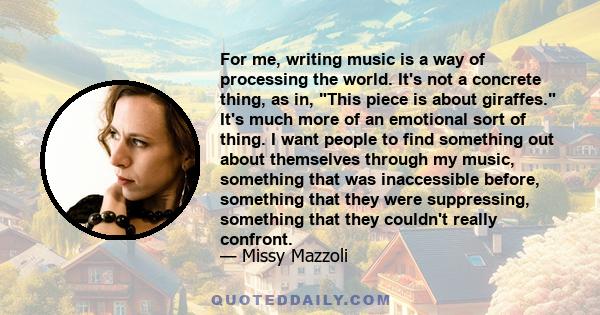 For me, writing music is a way of processing the world. It's not a concrete thing, as in, "This piece is about giraffes." It's much more of an emotional sort of thing. I want people to find something out about themselves through my music, something that was inaccessible before, something that they were suppressing, something that they couldn't really confront.
— Missy Mazzoli

QUOTEDDAILY.COM